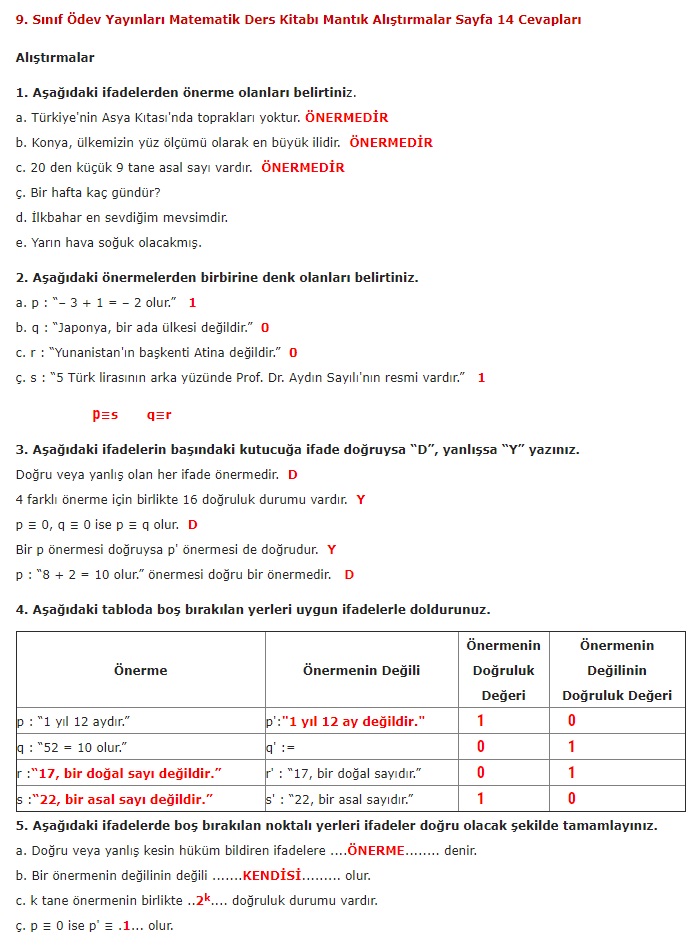 9. Sınıf Ödev Yayınları Matematik Ders Kitabı Mantık Alıştırmalar Sayfa 14 Cevapları

Alıştırmalar

1. Aşağıdaki ifadelerden önerme olanları belirtiniz.

a. Türkiye'nin Asya Kıtası'nda toprakları yoktur. ÖNERMEDİR

b. Konya, ülkemizin yüz ölçümü olarak en büyük ilidir. ÖNERMEDİR

c. 20 den küçük 9 tane asal sayı vardır. ÖNERMEDİR

ç. Bir hafta kaç gündür?

d. İlkbahar en sevdiğim mevsimdir.

e. Yarın hava soğuk olacakmış.

2. Aşağıdaki önermelerden birbirine denk olanları belirtiniz.

a. p : "– 3 + 1 = – 2 olur." 1

b. q : "Japonya, bir ada ülkesi değildir." 0

c. r : "Yunanistan'ın başkenti Atina değildir." 0

ç. s : "5 Türk lirasının arka yüzünde Prof. Dr. Aydın Sayılı'nın resmi vardır." 1

p≡s q≡r

3. Aşağıdaki ifadelerin başındaki kutucuğa ifade doğruysa "D", yanlışsa "Y" yazınız.

Doğru veya yanlış olan her ifade önermedir. D

4 farklı önerme için birlikte 16 doğruluk durumu vardır. Y

p ≡ 0, q ≡ 0 ise p ≡ q olur. D

Bir p önermesi doğruysa p' önermesi de doğrudur. Y

p : "8 + 2 = 10 olur." önermesi doğru bir önermedir. D

4. Aşağıdaki tabloda boş bırakılan yerleri uygun ifadelerle doldurunuz.

| Önerme | Önermenin Değili | Önermenin Doğruluk Değeri | Önermenin Değilinin Doğruluk Değeri |
|---|---|---|---|
| p : "1 yıl 12 aydır." | p':"1 yıl 12 ay değildir." | 1 | 0 |
| q : "52 = 10 olur." | q' := | 0 | 1 |
| r :"17, bir doğal sayı değildir." | r' : "17, bir doğal sayıdır." | 0 | 1 |
| s :"22, bir asal sayı değildir." | s' : "22, bir asal sayıdır." | 1 | 0 |

5. Aşağıdaki ifadelerde boş bırakılan noktalı yerleri ifadeler doğru olacak şekilde tamamlayınız.

a. Doğru veya yanlış kesin hüküm bildiren ifadelere ....ÖNERME........ denir.

b. Bir önermenin değilinin değili .......KENDİSİ......... olur.

c. k tane önermenin birlikte ..$2^k$.... doğruluk durumu vardır.

ç. p ≡ 0 ise p' ≡ .1... olur.